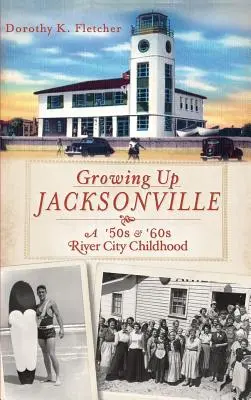 Dorothy K. Fletcher

Growing Up
JACKSONVILLE

A '50s & '60s
River City Childhood